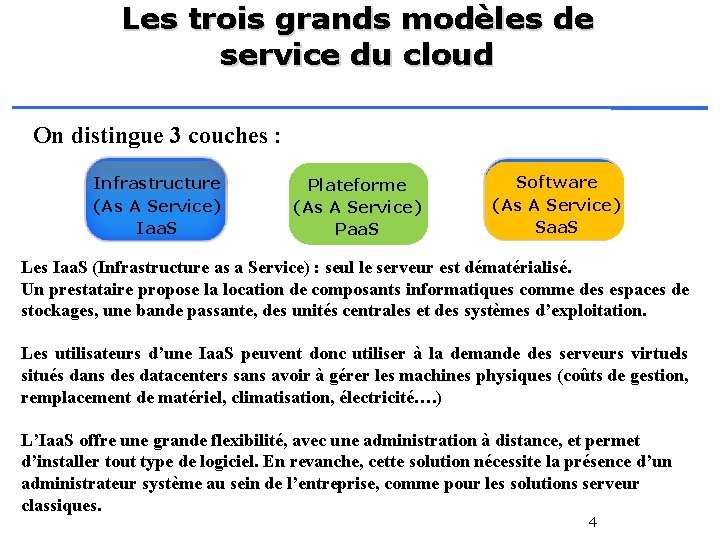 Les trois grands modèles de service du cloud

On distingue 3 couches :

Infrastructure (As A Service) IaaS

Plateforme (As A Service) PaaS

Software (As A Service) SaaS

Les IaaS (Infrastructure as a Service) : seul le serveur est dématérialisé. Un prestataire propose la location de composants informatiques comme des espaces de stockages, une bande passante, des unités centrales et des systèmes d'exploitation.

Les utilisateurs d'une IaaS peuvent donc utiliser à la demande des serveurs virtuels situés dans des datacenters sans avoir à gérer les machines physiques (coûts de gestion, remplacement de matériel, climatisation, électricité….)

L'IaaS offre une grande flexibilité, avec une administration à distance, et permet d'installer tout type de logiciel. En revanche, cette solution nécessite la présence d'un administrateur système au sein de l'entreprise, comme pour les solutions serveur classiques.

4